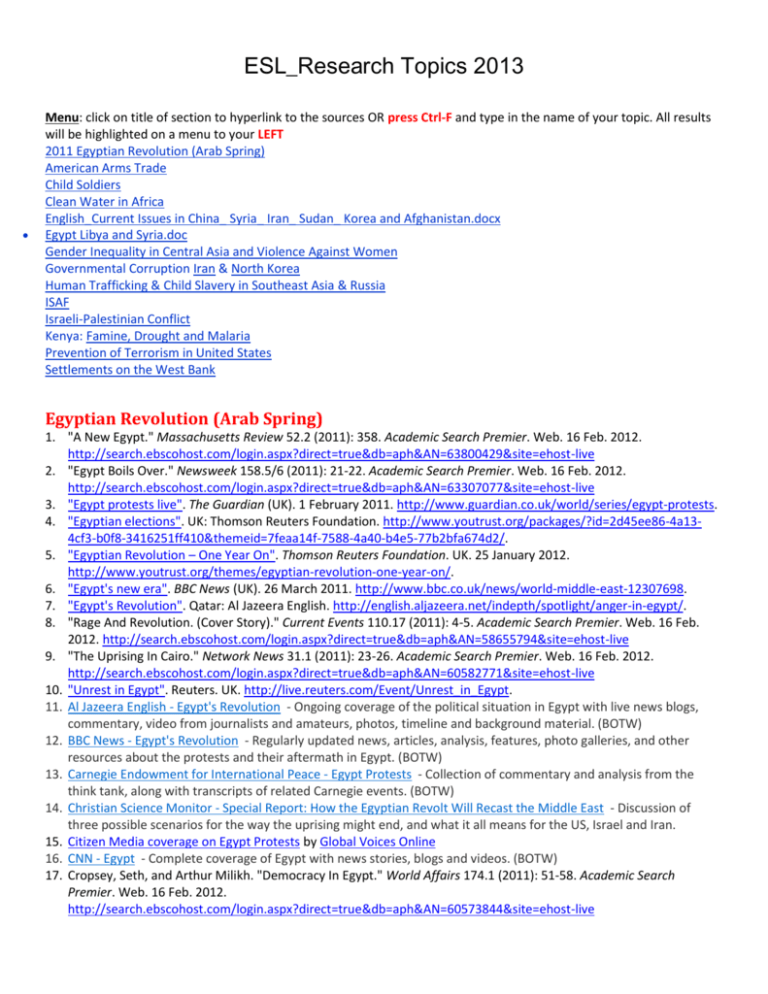 ESL_Research Topics 2013

Menu: click on title of section to hyperlink to the sources OR press Ctrl-F and type in the name of your topic. All results will be highlighted on a menu to your LEFT
2011 Egyptian Revolution (Arab Spring)
American Arms Trade
Child Soldiers
Clean Water in Africa
English_Current Issues in China_ Syria_ Iran_ Sudan_ Korea and Afghanistan.docx
• Egypt Libya and Syria.doc
Gender Inequality in Central Asia and Violence Against Women
Governmental Corruption Iran & North Korea
Human Trafficking & Child Slavery in Southeast Asia & Russia
ISAF
Israeli-Palestinian Conflict
Kenya: Famine, Drought and Malaria
Prevention of Terrorism in United States
Settlements on the West Bank

Egyptian Revolution (Arab Spring)
1. "A New Egypt." Massachusetts Review 52.2 (2011): 358. Academic Search Premier. Web. 16 Feb. 2012. http://search.ebscohost.com/login.aspx?direct=true&db=aph&AN=63800429&site=ehost-live
2. "Egypt Boils Over." Newsweek 158.5/6 (2011): 21-22. Academic Search Premier. Web. 16 Feb. 2012. http://search.ebscohost.com/login.aspx?direct=true&db=aph&AN=63307077&site=ehost-live
3. "Egypt protests live". The Guardian (UK). 1 February 2011. http://www.guardian.co.uk/world/series/egypt-protests.
4. "Egyptian elections". UK: Thomson Reuters Foundation. http://www.youtrust.org/packages/?id=2d45ee86-4a13-4cf3-b0f8-3416251ff410&themeid=7feaa14f-7588-4a40-b4e5-77b2bfa674d2/.
5. "Egyptian Revolution – One Year On". Thomson Reuters Foundation. UK. 25 January 2012. http://www.youtrust.org/themes/egyptian-revolution-one-year-on/.
6. "Egypt's new era". BBC News (UK). 26 March 2011. http://www.bbc.co.uk/news/world-middle-east-12307698.
7. "Egypt's Revolution". Qatar: Al Jazeera English. http://english.aljazeera.net/indepth/spotlight/anger-in-egypt/.
8. "Rage And Revolution. (Cover Story)." Current Events 110.17 (2011): 4-5. Academic Search Premier. Web. 16 Feb. 2012. http://search.ebscohost.com/login.aspx?direct=true&db=aph&AN=58655794&site=ehost-live
9. "The Uprising In Cairo." Network News 31.1 (2011): 23-26. Academic Search Premier. Web. 16 Feb. 2012. http://search.ebscohost.com/login.aspx?direct=true&db=aph&AN=60582771&site=ehost-live
10. "Unrest in Egypt". Reuters. UK. http://live.reuters.com/Event/Unrest_in_Egypt.
11. Al Jazeera English - Egypt's Revolution - Ongoing coverage of the political situation in Egypt with live news blogs, commentary, video from journalists and amateurs, photos, timeline and background material. (BOTW)
12. BBC News - Egypt's Revolution - Regularly updated news, articles, analysis, features, photo galleries, and other resources about the protests and their aftermath in Egypt. (BOTW)
13. Carnegie Endowment for International Peace - Egypt Protests - Collection of commentary and analysis from the think tank, along with transcripts of related Carnegie events. (BOTW)
14. Christian Science Monitor - Special Report: How the Egyptian Revolt Will Recast the Middle East - Discussion of three possible scenarios for the way the uprising might end, and what it all means for the US, Israel and Iran.
15. Citizen Media coverage on Egypt Protests by Global Voices Online
16. CNN - Egypt - Complete coverage of Egypt with news stories, blogs and videos. (BOTW)
17. Cropsey, Seth, and Arthur Milikh. "Democracy In Egypt." World Affairs 174.1 (2011): 51-58. Academic Search Premier. Web. 16 Feb. 2012. http://search.ebscohost.com/login.aspx?direct=true&db=aph&AN=60573844&site=ehost-live